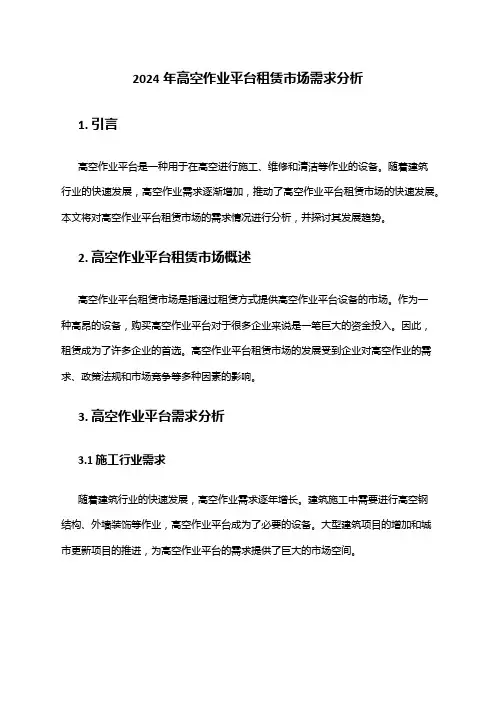 2024 年高空作业平台租赁市场需求分析

1. 引言

高空作业平台是一种用于在高空进行施工、维修和清洁等作业的设备。随着建筑行业的快速发展，高空作业需求逐渐增加，推动了高空作业平台租赁市场的快速发展。本文将对高空作业平台租赁市场的需求情况进行分析，并探讨其发展趋势。

2. 高空作业平台租赁市场概述

高空作业平台租赁市场是指通过租赁方式提供高空作业平台设备的市场。作为一种高昂的设备，购买高空作业平台对于很多企业来说是一笔巨大的资金投入。因此，租赁成为了许多企业的首选。高空作业平台租赁市场的发展受到企业对高空作业的需求、政策法规和市场竞争等多种因素的影响。

3. 高空作业平台需求分析

3.1 施工行业需求

随着建筑行业的快速发展，高空作业需求逐年增长。建筑施工中需要进行高空钢结构、外墙装饰等作业，高空作业平台成为了必要的设备。大型建筑项目的增加和城市更新项目的推进，为高空作业平台的需求提供了巨大的市场空间。